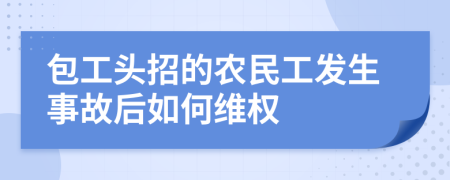 包工头招的农民工发生事故后如何维权